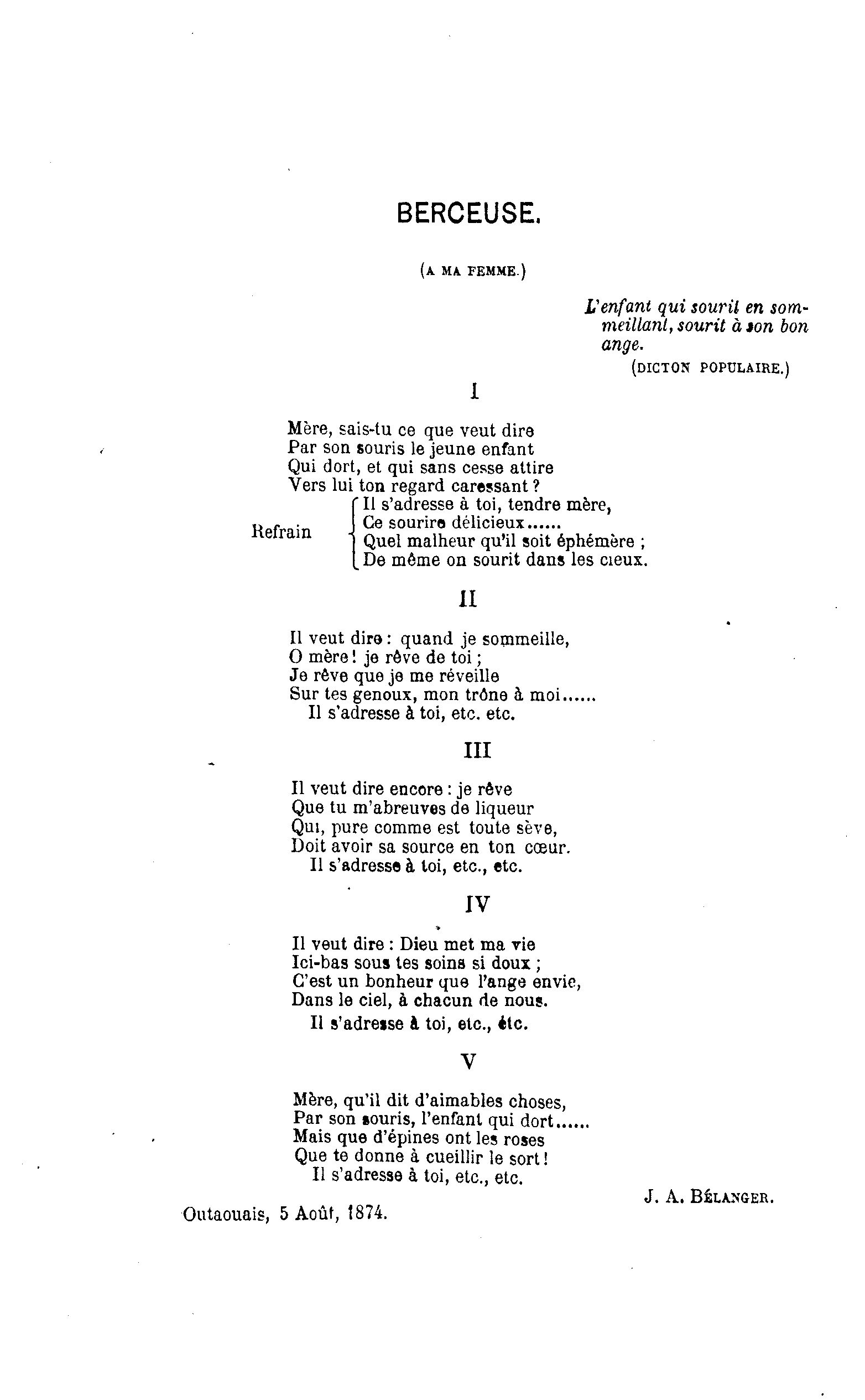 BERCEUSE.

(A MA FEMME.)

L'enfant qui sourit en sommeillant, sourit à son bon ange.
(DICTON POPULAIRE.)

I

Mère, sais-tu ce que veut dire
Par son souris le jeune enfant
Qui dort, et qui sans cesse attire
Vers lui ton regard caressant ?

Refrain
Il s'adresse à toi, tendre mère,
Ce sourire délicieux......
Quel malheur qu'il soit éphémère ;
De même on sourit dans les cieux.

II

Il veut dire : quand je sommeille,
O mère ! je rêve de toi ;
Je rêve que je me réveille
Sur tes genoux, mon trône à moi......
Il s'adresse à toi, etc. etc.

III

Il veut dire encore : je rêve
Que tu m'abreuves de liqueur
Qui, pure comme est toute sève,
Doit avoir sa source en ton cœur.
Il s'adresse à toi, etc., etc.

IV

Il veut dire : Dieu met ma vie
Ici-bas sous tes soins si doux ;
C'est un bonheur que l'ange envie,
Dans le ciel, à chacun de nous.
Il s'adresse à toi, etc., etc.

V

Mère, qu'il dit d'aimables choses,
Par son souris, l'enfant qui dort......
Mais que d'épines ont les roses
Que te donne à cueillir le sort !
Il s'adresse à toi, etc., etc.

J. A. BÉLANGER.

Outaouais, 5 Août, 1874.